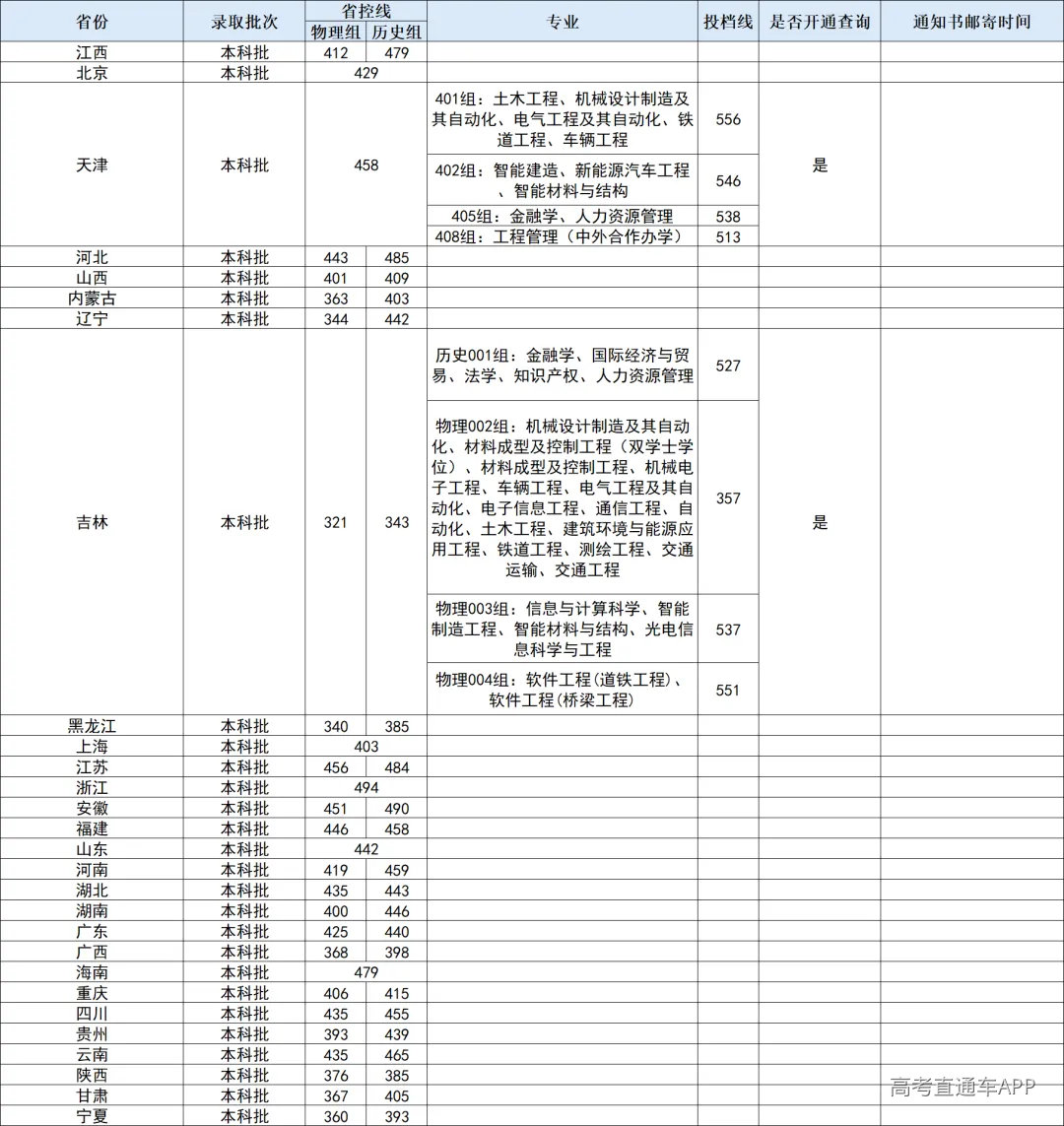 | 省份 | 录取批次 | 省控线 |  | 专业 | 投档线 | 是否开通查询 | 通知书邮寄时间 |
|---|---|---|---|---|---|---|---|
|  |  | 物理组 | 历史组 |  |  |  |  |
| 江西 | 本科批 | 412 | 479 |  |  |  |  |
| 北京 | 本科批 | 429 |  |  |  |  |  |
| 天津 | 本科批 | 458 |  | 401组：土木工程、机械设计制造及其自动化、电气工程及其自动化、铁道工程、车辆工程 | 556 | 是 |  |
|  |  |  |  | 402组：智能建造、新能源汽车工程、智能材料与结构 | 546 |  |  |
|  |  |  |  | 405组：金融学、人力资源管理 | 538 |  |  |
|  |  |  |  | 408组：工程管理（中外合作办学） | 513 |  |  |
| 河北 | 本科批 | 443 | 485 |  |  |  |  |
| 山西 | 本科批 | 401 | 409 |  |  |  |  |
| 内蒙古 | 本科批 | 363 | 403 |  |  |  |  |
| 辽宁 | 本科批 | 344 | 442 |  |  |  |  |
| 吉林 | 本科批 | 321 | 343 | 历史001组：金融学、国际经济与贸易、法学、知识产权、人力资源管理 | 527 | 是 |  |
|  |  |  |  | 物理002组：机械设计制造及其自动化、材料成型及控制工程（双学士学位）、材料成型及控制工程、机械电子工程、车辆工程、电气工程及其自动化、电子信息工程、通信工程、自动化、土木工程、建筑环境与能源应用工程、铁道工程、测绘工程、交通运输、交通工程 | 357 |  |  |
|  |  |  |  | 物理003组：信息与计算科学、智能制造工程、智能材料与结构、光电信息科学与工程 | 537 |  |  |
|  |  |  |  | 物理004组：软件工程(道铁工程)、软件工程(桥梁工程) | 551 |  |  |
| 黑龙江 | 本科批 | 340 | 385 |  |  |  |  |
| 上海 | 本科批 | 403 |  |  |  |  |  |
| 江苏 | 本科批 | 456 | 484 |  |  |  |  |
| 浙江 | 本科批 | 494 |  |  |  |  |  |
| 安徽 | 本科批 | 451 | 490 |  |  |  |  |
| 福建 | 本科批 | 446 | 458 |  |  |  |  |
| 山东 | 本科批 | 442 |  |  |  |  |  |
| 河南 | 本科批 | 419 | 459 |  |  |  |  |
| 湖北 | 本科批 | 435 | 443 |  |  |  |  |
| 湖南 | 本科批 | 400 | 446 |  |  |  |  |
| 广东 | 本科批 | 425 | 440 |  |  |  |  |
| 广西 | 本科批 | 368 | 398 |  |  |  |  |
| 海南 | 本科批 | 479 |  |  |  |  |  |
| 重庆 | 本科批 | 406 | 415 |  |  |  |  |
| 四川 | 本科批 | 435 | 455 |  |  |  |  |
| 贵州 | 本科批 | 393 | 439 |  |  |  |  |
| 云南 | 本科批 | 435 | 465 |  |  |  |  |
| 陕西 | 本科批 | 376 | 385 |  |  |  |  |
| 甘肃 | 本科批 | 367 | 405 |  |  |  |  |
| 宁夏 | 本科批 | 360 | 393 |  |  |  |  |

高考直通车APP